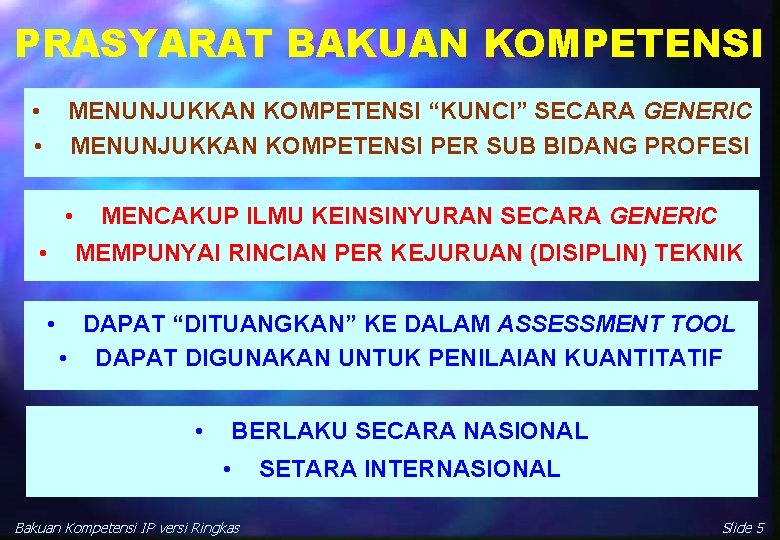 PRASYARAT BAKUAN KOMPETENSI

• MENUNJUKKAN KOMPETENSI “KUNCI” SECARA GENERIC
• MENUNJUKKAN KOMPETENSI PER SUB BIDANG PROFESI

• MENCAKUP ILMU KEINSINYURAN SECARA GENERIC
• MEMPUNYAI RINCIAN PER KEJURUAN (DISIPLIN) TEKNIK

• DAPAT “DITUANGKAN” KE DALAM ASSESSMENT TOOL
• DAPAT DIGUNAKAN UNTUK PENILAIAN KUANTITATIF

• BERLAKU SECARA NASIONAL
• SETARA INTERNASIONAL

Bakuan Kompetensi IP versi Ringkas

Slide 5